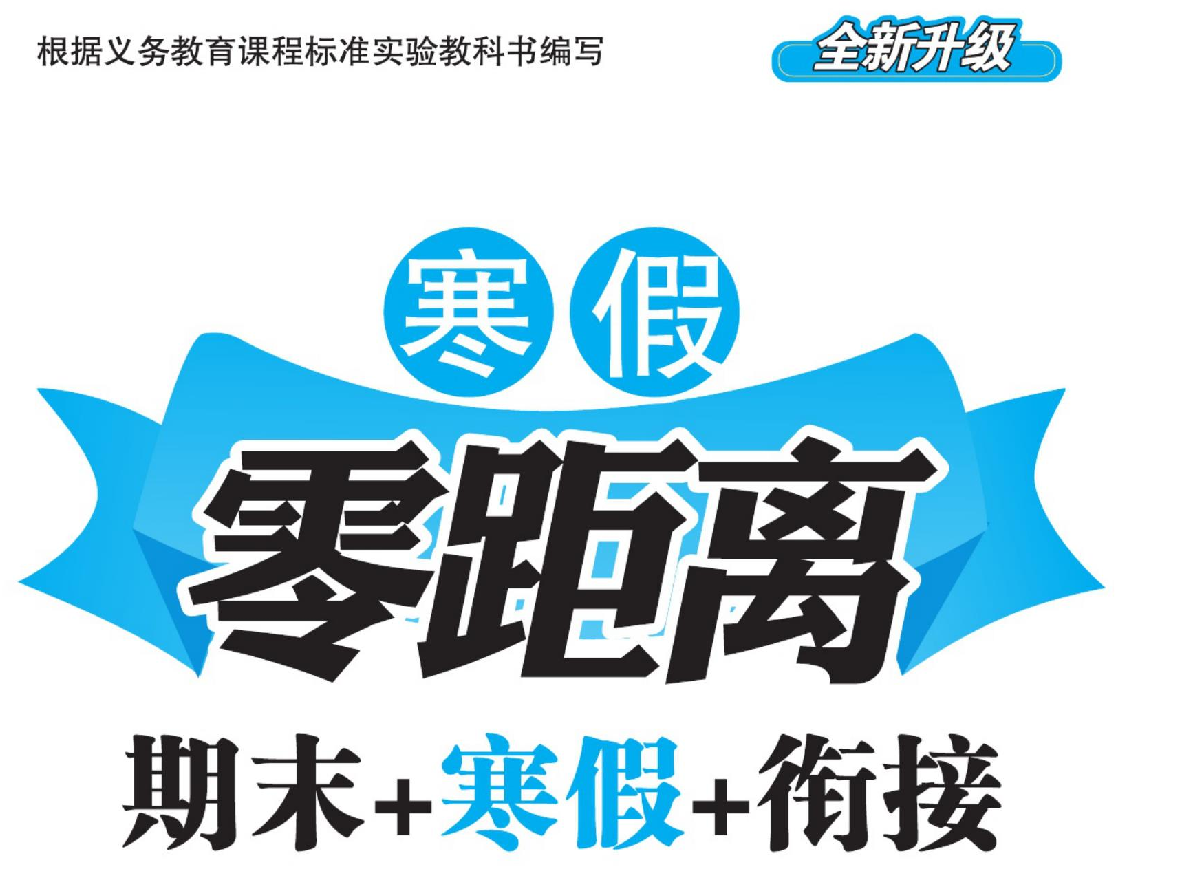 根据义务教育课程标准实验教科书编写

全新升级

寒假

零距离

期末+寒假+衔接